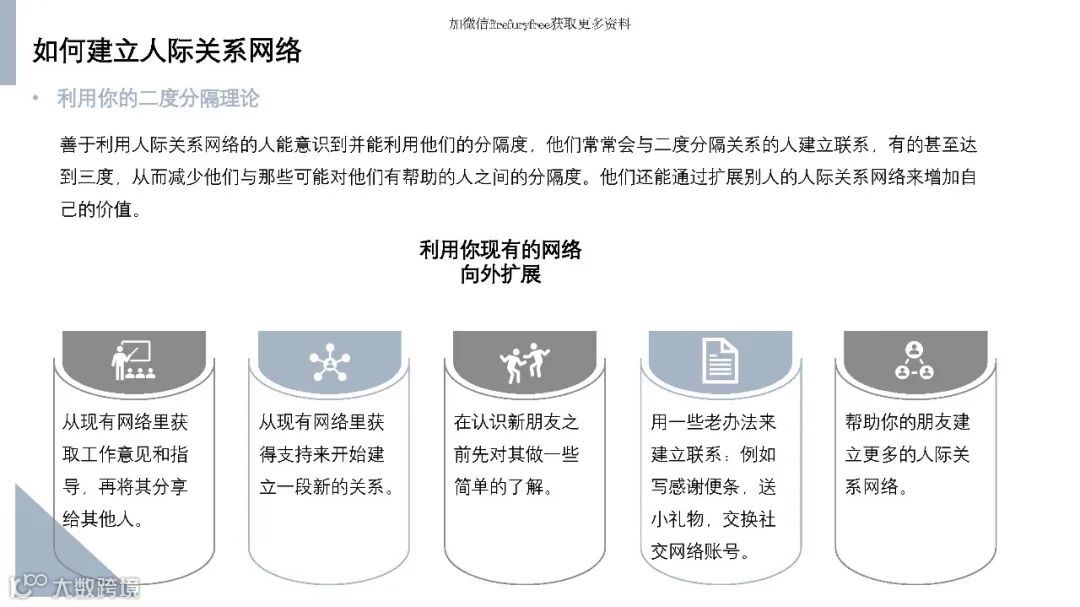 加微信firefuryfree获取更多资料

如何建立人际关系网络

• 利用你的二度分隔理论

善于利用人际关系网络的人能意识到并能利用他们的分隔度，他们常常会与二度分隔关系的人建立联系，有的甚至达到三度，从而减少他们与那些可能对他们有帮助的人之间的分隔度。他们还能通过扩展别人的人际关系网络来增加自己的价值。

利用你现有的网络
向外扩展

从现有网络里获取工作意见和指导，再将其分享给其他人。

从现有网络里获得支持来开始建立一段新的关系。

在认识新朋友之前先对其做一些简单的了解。

用一些老办法来建立联系：例如写感谢便条，送小礼物，交换社交网络账号。

帮助你的朋友建立更多的人际关系网络。

大数跨境